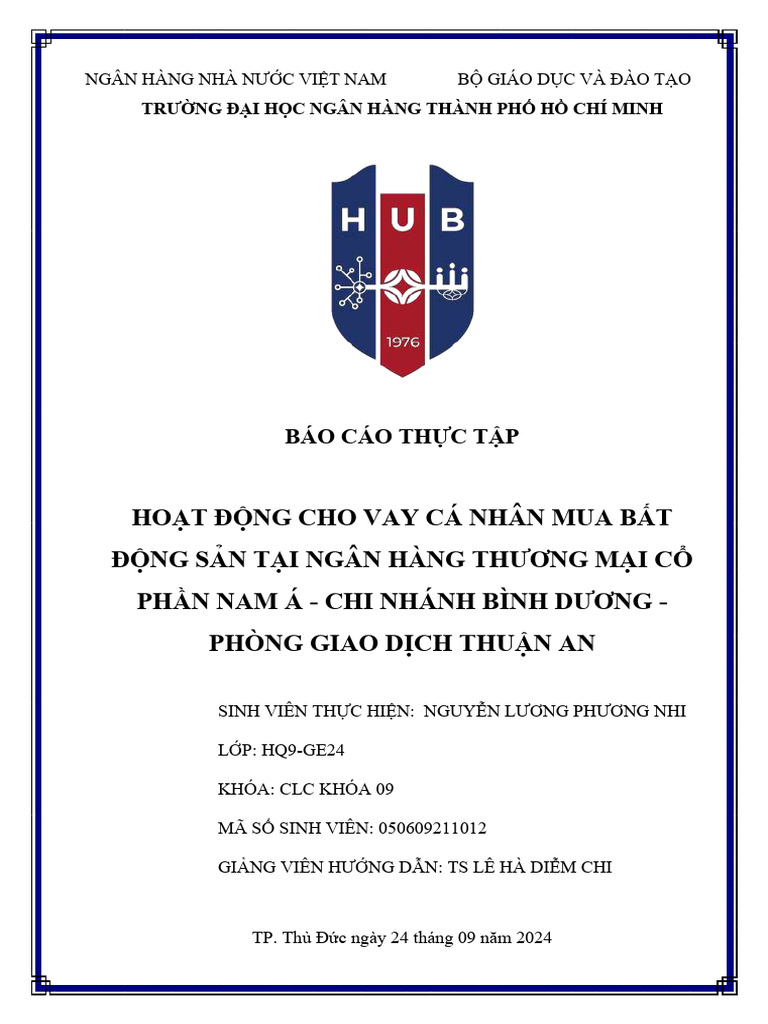 NGÂN HÀNG NHÀ NƯỚC VIỆT NAM

BỘ GIÁO DỤC VÀ ĐÀO TẠO

TRƯỜNG ĐẠI HỌC NGÂN HÀNG THÀNH PHỐ HỒ CHÍ MINH

HUB

1976

BÁO CÁO THỰC TẬP

HOẠT ĐỘNG CHO VAY CÁ NHÂN MUA BẤT ĐỘNG SẢN TẠI NGÂN HÀNG THƯƠNG MẠI CỔ PHẦN NAM Á - CHI NHÁNH BÌNH DƯƠNG - PHÒNG GIAO DỊCH THUẬN AN

SINH VIÊN THỰC HIỆN: NGUYỄN LƯƠNG PHƯƠNG NHI

LỚP: HQ9-GE24

KHÓA: CLC KHÓA 09

MÃ SỐ SINH VIÊN: 050609211012

GIẢNG VIÊN HƯỚNG DẪN: TS LÊ HÀ DIỄM CHI

TP. Thủ Đức ngày 24 tháng 09 năm 2024